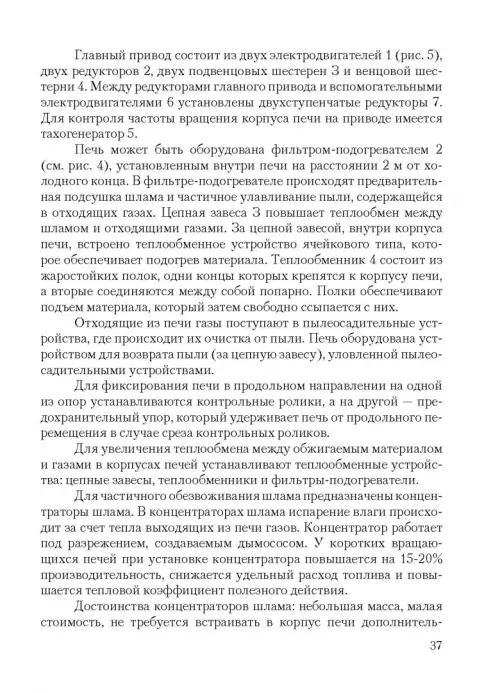 Главный привод состоит из двух электродвигателей 1 (рис. 5), двух редукторов 2, двух подвенцовых шестерен 3 и венцовой шестерни 4. Между редукторами главного привода и вспомогательными электродвигателями 6 установлены двухступенчатые редукторы 7. Для контроля частоты вращения корпуса печи на приводе имеется тахогенератор 5.

Печь может быть оборудована фильтром-подогревателем 2 (см. рис. 4), установленным внутри печи на расстоянии 2 м от холодного конца. В фильтре-подогревателе происходят предварительная подсушка шлама и частичное улавливание пыли, содержащейся в отходящих газах. Цепная завеса 3 повышает теплообмен между шламом и отходящими газами. За цепной завесой, внутри корпуса печи, встроено теплообменное устройство ячейкового типа, которое обеспечивает подогрев материала. Теплообменник 4 состоит из жаростойких полок, одни концы которых крепятся к корпусу печи, а вторые соединяются между собой попарно. Полки обеспечивают подъем материала, который затем свободно ссыпается с них.

Отходящие из печи газы поступают в пылеосадительные устройства, где происходит их очистка от пыли. Печь оборудована устройством для возврата пыли (за цепную завесу), уловленной пылеосадительными устройствами.

Для фиксирования печи в продольном направлении на одной из опор устанавливаются контрольные ролики, а на другой — предохранительный упор, который удерживает печь от продольного перемещения в случае среза контрольных роликов.

Для увеличения теплообмена между обжигаемым материалом и газами в корпусах печей устанавливают теплообменные устройства: цепные завесы, теплообменники и фильтры-подогреватели.

Для частичного обезвоживания шлама предназначены концентраторы шлама. В концентраторах шлама испарение влаги происходит за счет тепла выходящих из печи газов. Концентратор работает под разрежением, создаваемым дымососом. У коротких вращающихся печей при установке концентратора повышается на 15-20% производительность, снижается удельный расход топлива и повышается тепловой коэффициент полезного действия.

Достоинства концентраторов шлама: небольшая масса, малая стоимость, не требуется встраивать в корпус печи дополнитель-

37